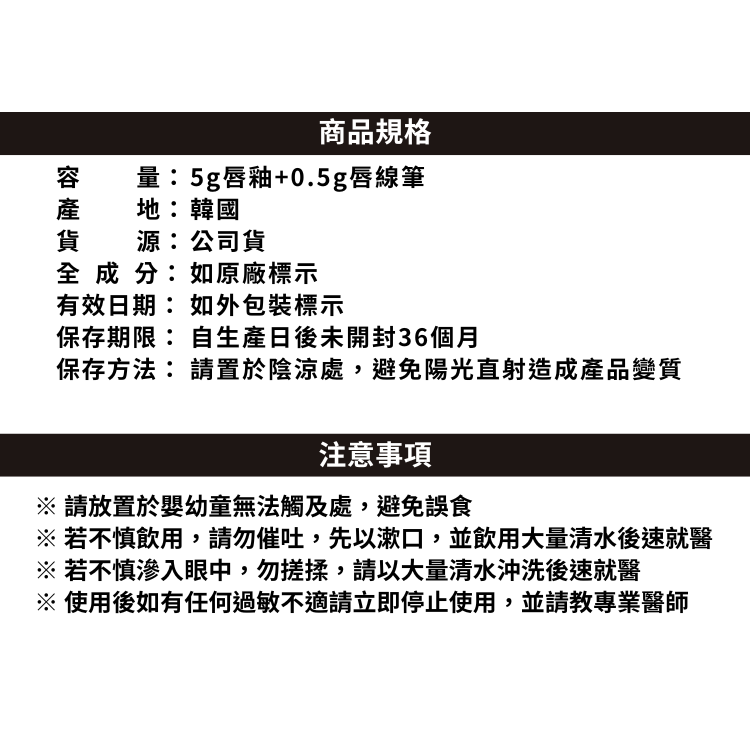 商品規格

容　　量：5g唇釉+0.5g唇線筆
產　　地：韓國
貨　　源：公司貨
全 成 分：如原廠標示
有效日期：如外包裝標示
保存期限：自生產日後未開封36個月
保存方法：請置於陰涼處，避免陽光直射造成產品變質

注意事項

※ 請放置於嬰幼童無法觸及處，避免誤食
※ 若不慎飲用，請勿催吐，先以漱口，並飲用大量清水後速就醫
※ 若不慎滲入眼中，勿搓揉，請以大量清水沖洗後速就醫
※ 使用後如有任何過敏不適請立即停止使用，並請教專業醫師